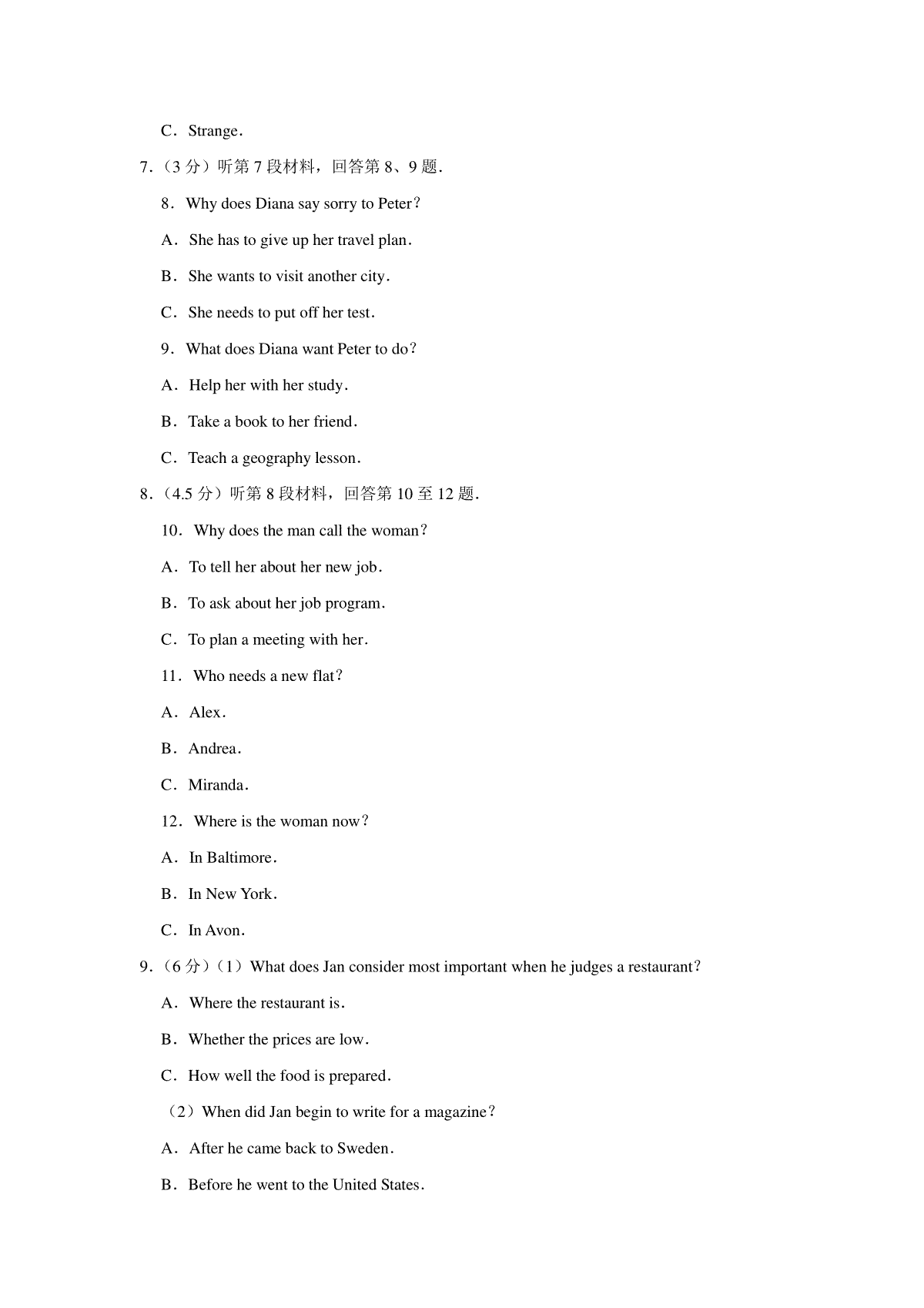 C．Strange．

7．（3 分）听第 7 段材料，回答第 8、9 题．

8．Why does Diana say sorry to Peter？

A．She has to give up her travel plan．

B．She wants to visit another city．

C．She needs to put off her test．

9．What does Diana want Peter to do？

A．Help her with her study．

B．Take a book to her friend．

C．Teach a geography lesson．

8．（4.5 分）听第 8 段材料，回答第 10 至 12 题．

10．Why does the man call the woman？

A．To tell her about her new job．

B．To ask about her job program．

C．To plan a meeting with her．

11．Who needs a new flat？

A．Alex．

B．Andrea．

C．Miranda．

12．Where is the woman now？

A．In Baltimore．

B．In New York．

C．In Avon．

9．（6 分）（1）What does Jan consider most important when he judges a restaurant？

A．Where the restaurant is．

B．Whether the prices are low．

C．How well the food is prepared．

（2）When did Jan begin to write for a magazine？

A．After he came back to Sweden．

B．Before he went to the United States．